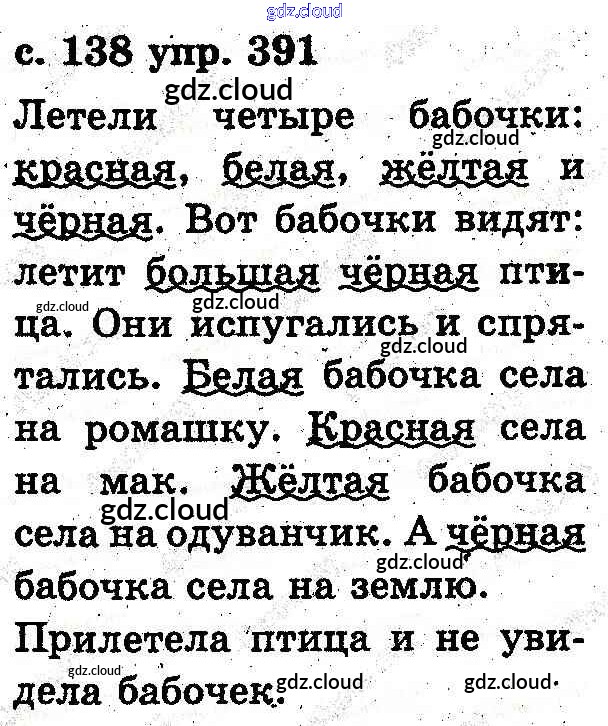 с. 138 упр. 391

Летели четыре бабочки: красная, белая, жёлтая и чёрная. Вот бабочки видят: летит большая чёрная птица. Они испугались и спрятались. Белая бабочка села на ромашку. Красная села на мак. Жёлтая бабочка села на одуванчик. А чёрная бабочка села на землю.

Прилетела птица и не увидела бабочек.

gdz.cloud